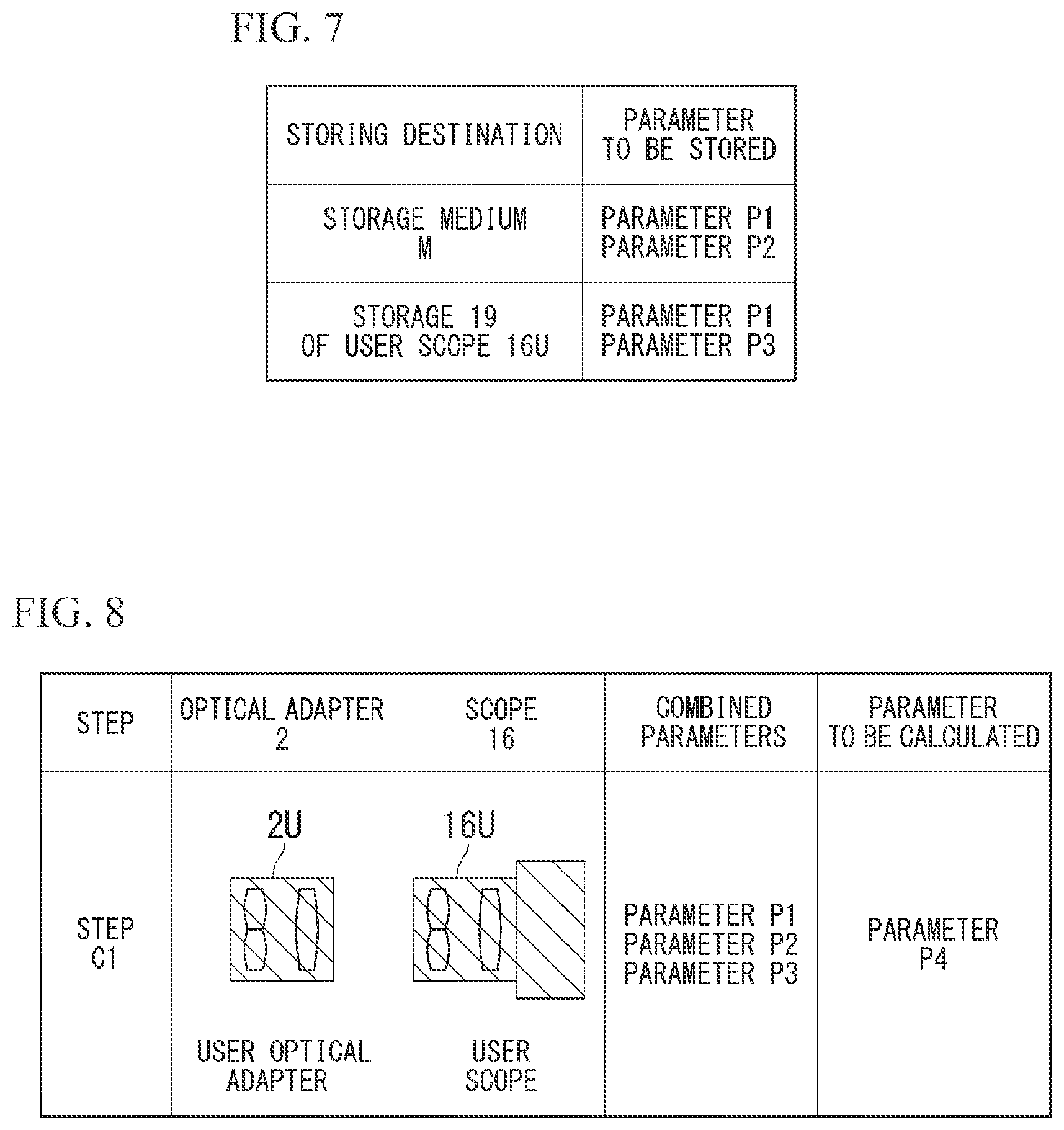 FIG. 7

| STORING DESTINATION | PARAMETER TO BE STORED |
|---|---|
| STORAGE MEDIUM M | PARAMETER P1 PARAMETER P2 |
| STORAGE 19 OF USER SCOPE 16U | PARAMETER P1 PARAMETER P3 |

FIG. 8

| STEP | OPTICAL ADAPTER 2 | SCOPE 16 | COMBINED PARAMETERS | PARAMETER TO BE CALCULATED |
|---|---|---|---|---|
| STEP C1 | 2U USER OPTICAL ADAPTER | 16U USER SCOPE | PARAMETER P1 PARAMETER P2 PARAMETER P3 | PARAMETER P4 |